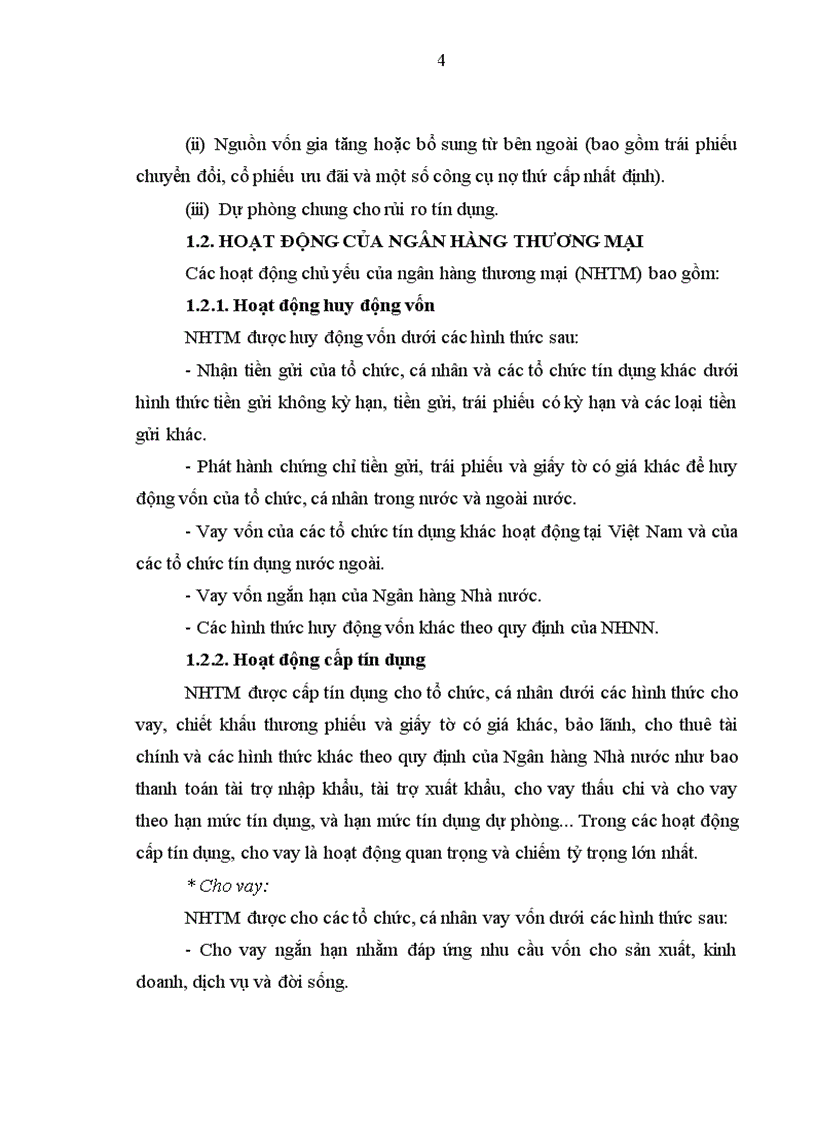 4

(ii) Nguồn vốn gia tăng hoặc bổ sung từ bên ngoài (bao gồm trái phiếu chuyển đổi, cổ phiếu ưu đãi và một số công cụ nợ thứ cấp nhất định).

(iii) Dự phòng chung cho rủi ro tín dụng.

1.2. HOẠT ĐỘNG CỦA NGÂN HÀNG THƯƠNG MẠI

Các hoạt động chủ yếu của ngân hàng thương mại (NHTM) bao gồm:

1.2.1. Hoạt động huy động vốn

NHTM được huy động vốn dưới các hình thức sau:

- Nhận tiền gửi của tổ chức, cá nhân và các tổ chức tín dụng khác dưới hình thức tiền gửi không kỳ hạn, tiền gửi, trái phiếu có kỳ hạn và các loại tiền gửi khác.

- Phát hành chứng chỉ tiền gửi, trái phiếu và giấy tờ có giá khác để huy động vốn của tổ chức, cá nhân trong nước và ngoài nước.

- Vay vốn của các tổ chức tín dụng khác hoạt động tại Việt Nam và của các tổ chức tín dụng nước ngoài.

- Vay vốn ngắn hạn của Ngân hàng Nhà nước.

- Các hình thức huy động vốn khác theo quy định của NHNN.

1.2.2. Hoạt động cấp tín dụng

NHTM được cấp tín dụng cho tổ chức, cá nhân dưới các hình thức cho vay, chiết khấu thương phiếu và giấy tờ có giá khác, bảo lãnh, cho thuê tài chính và các hình thức khác theo quy định của Ngân hàng Nhà nước như bao thanh toán tài trợ nhập khẩu, tài trợ xuất khẩu, cho vay thấu chi và cho vay theo hạn mức tín dụng, và hạn mức tín dụng dự phòng... Trong các hoạt động cấp tín dụng, cho vay là hoạt động quan trọng và chiếm tỷ trọng lớn nhất.

* Cho vay:

NHTM được cho các tổ chức, cá nhân vay vốn dưới các hình thức sau:

- Cho vay ngắn hạn nhằm đáp ứng nhu cầu vốn cho sản xuất, kinh doanh, dịch vụ và đời sống.